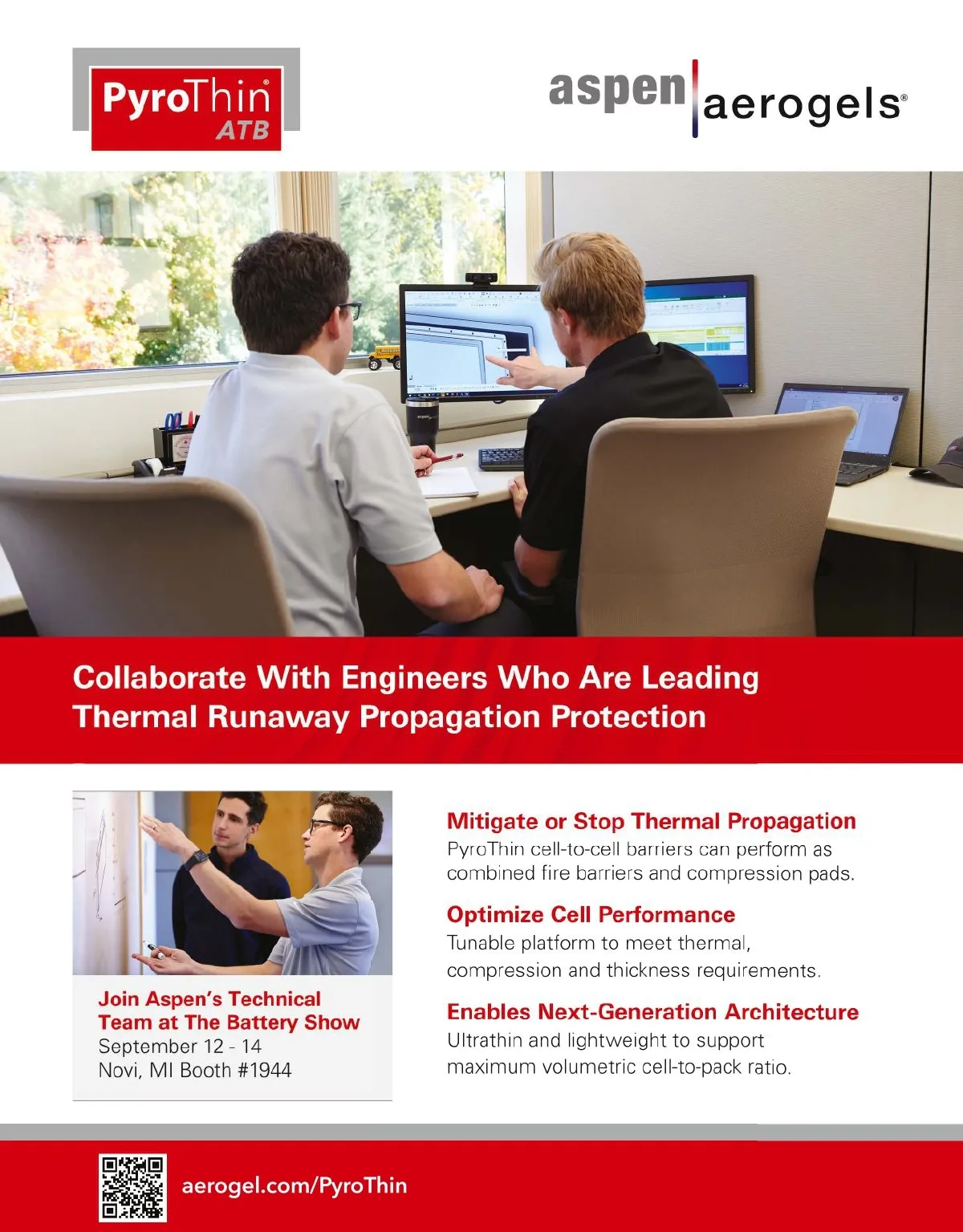 PyroThin®
ATB

aspen aerogels®

Collaborate With Engineers Who Are Leading Thermal Runaway Propagation Protection

Join Aspen's Technical Team at The Battery Show
September 12 - 14
Novi, MI Booth #1944

Mitigate or Stop Thermal Propagation
PyroThin cell-to-cell barriers can perform as combined fire barriers and compression pads.

Optimize Cell Performance
Tunable platform to meet thermal, compression and thickness requirements.

Enables Next-Generation Architecture
Ultrathin and lightweight to support maximum volumetric cell-to-pack ratio.

aerogel.com/PyroThin